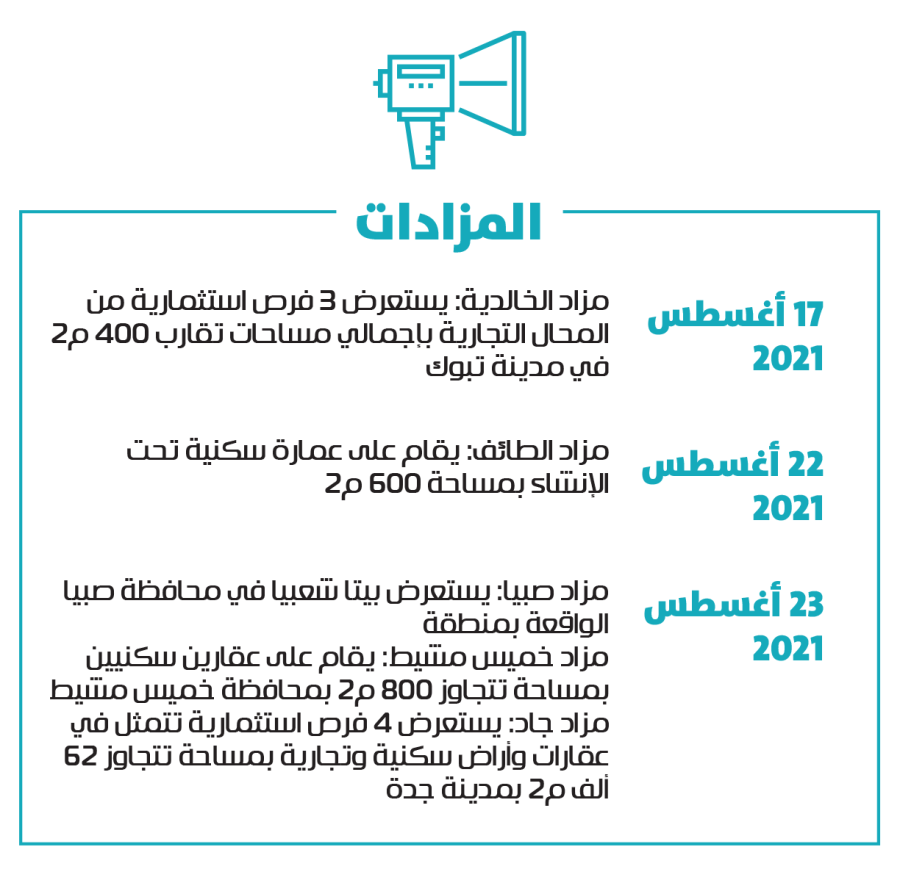 المزادات

17 أغسطس 2021

مزاد الخالدية: يستعرض 3 فرص استثمارية من المحال التجارية بإجمالي مساحات تقارب 400 م2 في مدينة تبوك

22 أغسطس 2021

مزاد الطائف: يقام على عمارة سكنية تحت الإنشاء بمساحة 600 م2

23 أغسطس 2021

مزاد صبيا: يستعرض بيتا شعبيا في محافظة صبيا الواقعة بمنطقة

مزاد خميس مشيط: يقام على عقارين سكنيين بمساحة تتجاوز 800 م2 بمحافظة خميس مشيط

مزاد جاد: يستعرض 4 فرص استثمارية تتمثل في عقارات وأراض سكنية وتجارية بمساحة تتجاوز 62 ألف م2 بمدينة جدة